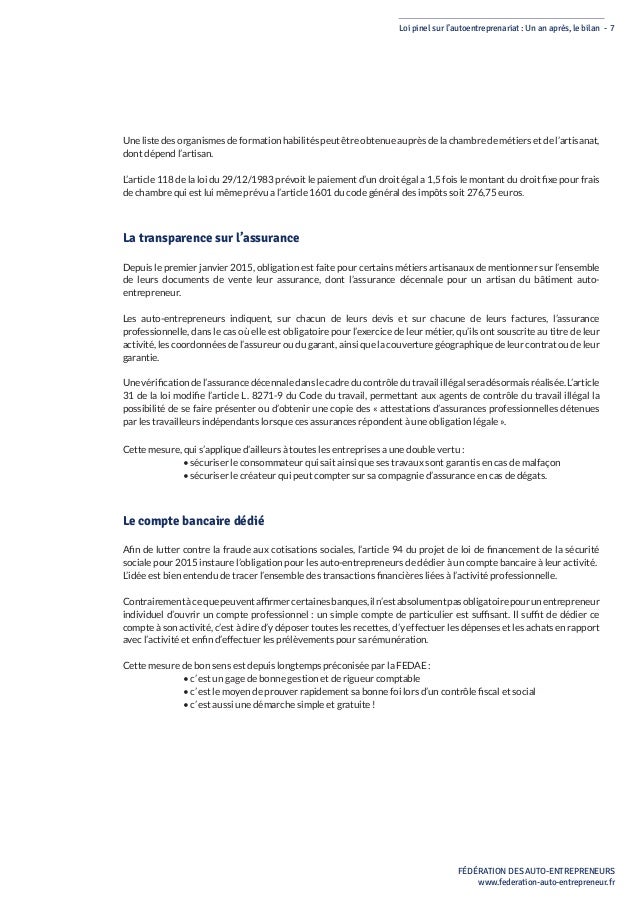 Loi pinel sur l'autoentreprenariat : Un an après, le bilan - 7

Une liste des organismes de formation habilités peut être obtenue auprès de la chambre de métiers et de l'artisanat, dont dépend l'artisan.

L'article 118 de la loi du 29/12/1983 prévoit le paiement d'un droit égal a 1,5 fois le montant du droit fixe pour frais de chambre qui est lui même prévu a l'article 1601 du code général des impôts soit 276,75 euros.

La transparence sur l'assurance

Depuis le premier janvier 2015, obligation est faite pour certains métiers artisanaux de mentionner sur l'ensemble de leurs documents de vente leur assurance, dont l'assurance décennale pour un artisan du bâtiment auto-entrepreneur.

Les auto-entrepreneurs indiquent, sur chacun de leurs devis et sur chacune de leurs factures, l'assurance professionnelle, dans le cas où elle est obligatoire pour l'exercice de leur métier, qu'ils ont souscrite au titre de leur activité, les coordonnées de l'assureur ou du garant, ainsi que la couverture géographique de leur contrat ou de leur garantie.

Une vérification de l'assurance décennale dans le cadre du contrôle du travail illégal sera désormais réalisée. L'article 31 de la loi modifie l'article L. 8271-9 du Code du travail, permettant aux agents de contrôle du travail illégal la possibilité de se faire présenter ou d'obtenir une copie des « attestations d'assurances professionnelles détenues par les travailleurs indépendants lorsque ces assurances répondent à une obligation légale ».

Cette mesure, qui s'applique d'ailleurs à toutes les entreprises a une double vertu :
• sécuriser le consommateur qui sait ainsi que ses travaux sont garantis en cas de malfaçon
• sécuriser le créateur qui peut compter sur sa compagnie d'assurance en cas de dégats.

Le compte bancaire dédié

Afin de lutter contre la fraude aux cotisations sociales, l'article 94 du projet de loi de financement de la sécurité sociale pour 2015 instaure l'obligation pour les auto-entrepreneurs de dédier à un compte bancaire à leur activité. L'idée est bien entendu de tracer l'ensemble des transactions financières liées à l'activité professionnelle.

Contrairement à ce que peuvent affirmer certaines banques, il n'est absolument pas obligatoire pour un entrepreneur individuel d'ouvrir un compte professionnel : un simple compte de particulier est suffisant. Il suffit de dédier ce compte à son activité, c'est à dire d'y déposer toutes les recettes, d'y effectuer les dépenses et les achats en rapport avec l'activité et enfin d'effectuer les prélèvements pour sa rémunération.

Cette mesure de bon sens est depuis longtemps préconisée par la FEDAE :
• c'est un gage de bonne gestion et de rigueur comptable
• c'est le moyen de prouver rapidement sa bonne foi lors d'un contrôle fiscal et social
• c'est aussi une démarche simple et gratuite !

FÉDÉRATION DES AUTO-ENTREPRENEURS
www.federation-auto-entrepreneur.fr